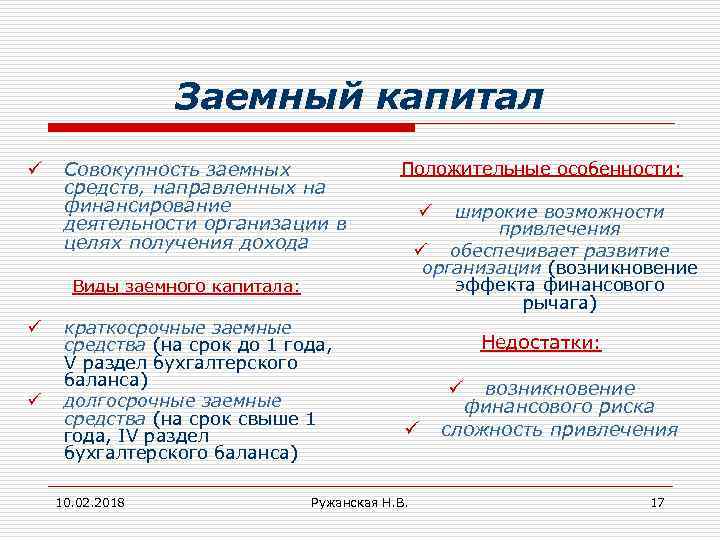 Заемный капитал

✓ Совокупность заемных средств, направленных на финансирование деятельности организации в целях получения дохода

Виды заемного капитала:

✓ краткосрочные заемные средства (на срок до 1 года, V раздел бухгалтерского баланса)

✓ долгосрочные заемные средства (на срок свыше 1 года, IV раздел бухгалтерского баланса)

Положительные особенности:

✓ широкие возможности привлечения

✓ обеспечивает развитие организации (возникновение эффекта финансового рычага)

Недостатки:

✓ возникновение финансового риска

✓ сложность привлечения

10.02.2018

Ружанская Н.В.

17